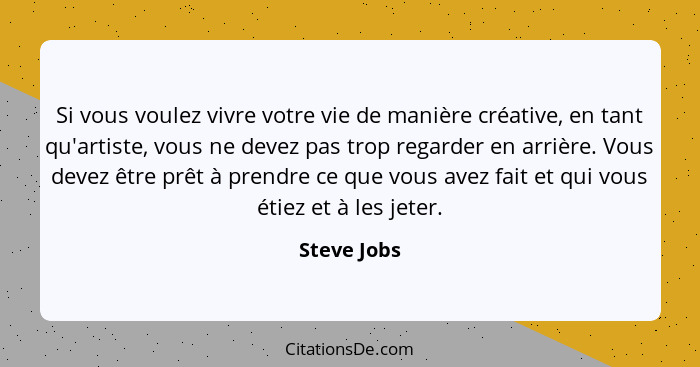 Si vous voulez vivre votre vie de manière créative, en tant qu'artiste, vous ne devez pas trop regarder en arrière. Vous devez être prêt à prendre ce que vous avez fait et qui vous étiez et à les jeter.

Steve Jobs

CitationsDe.com